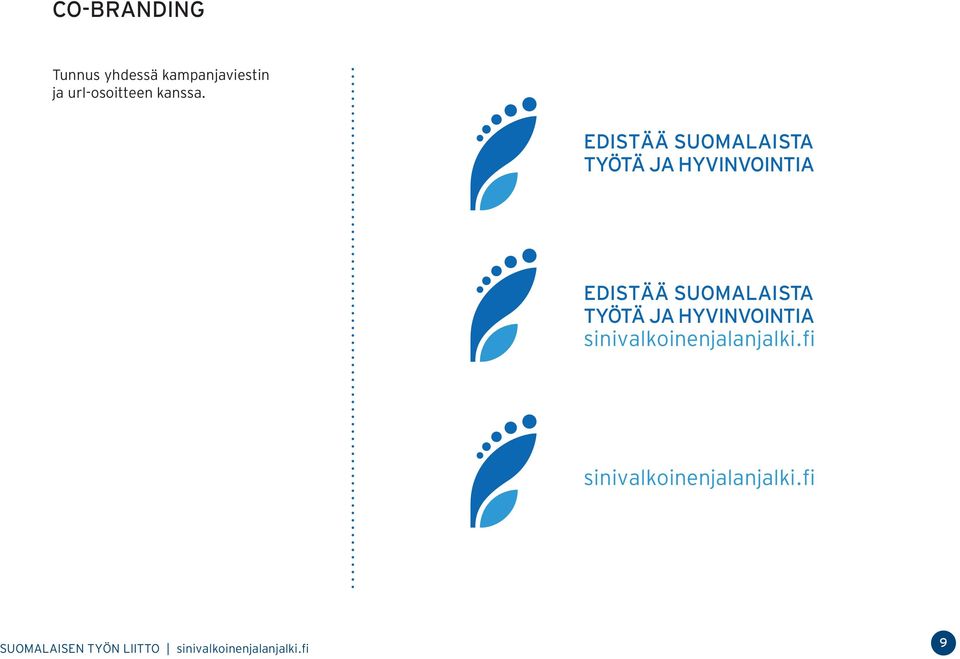 CO-BRANDING

Tunnus yhdessä kampanjaviestin ja url-osoitteen kanssa.

EDISTÄÄ SUOMALAISTA TYÖTÄ JA HYVINVOINTIA

EDISTÄÄ SUOMALAISTA TYÖTÄ JA HYVINVOINTIA
sinivalkoinenjalanjalki.fi

sinivalkoinenjalanjalki.fi

SUOMALAISEN TYÖN LIITTO | sinivalkoinenjalanjalki.fi

9